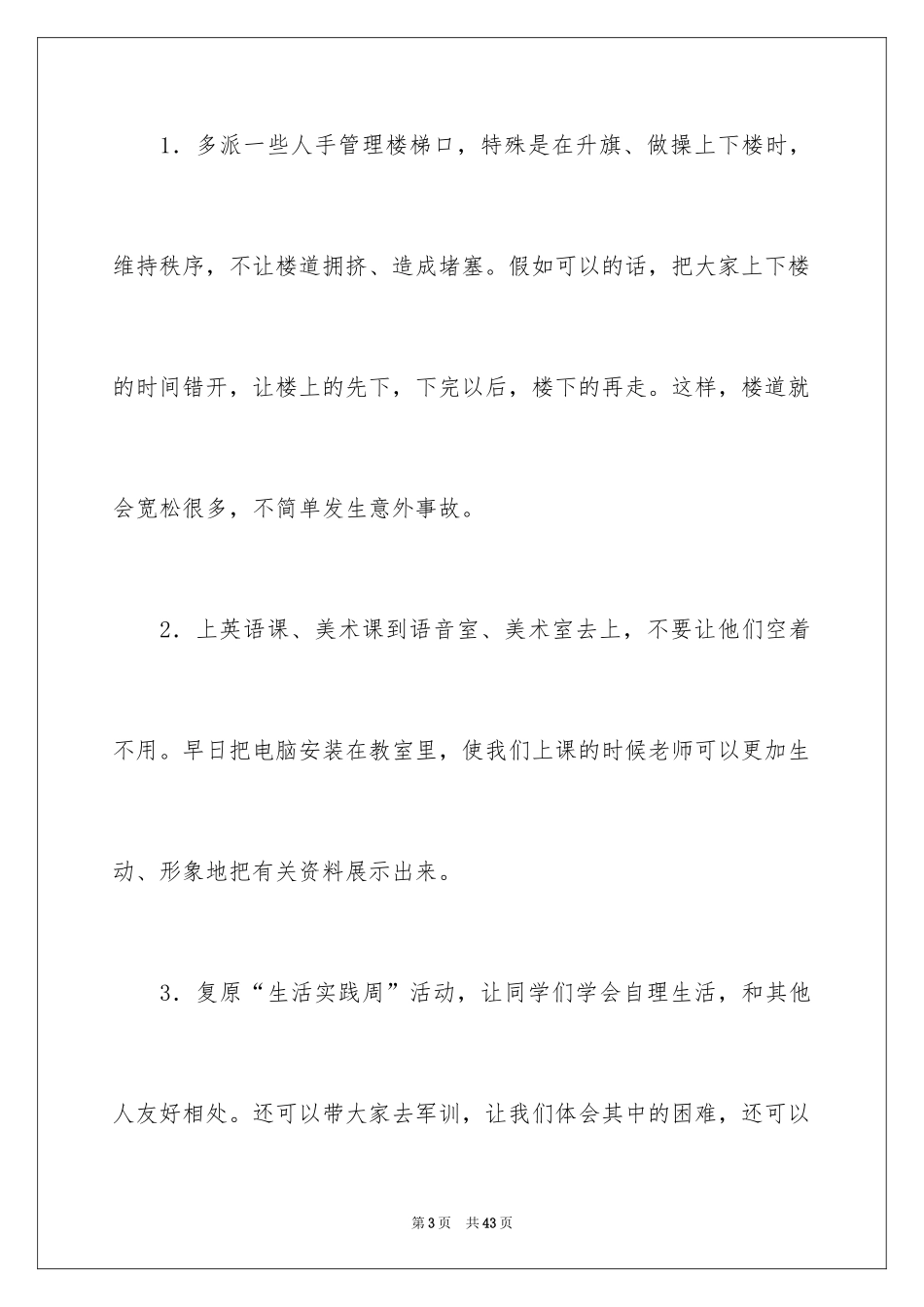 1．多派一些人手管理楼梯口，特殊是在升旗、做操上下楼时，维持秩序，不让楼道拥挤、造成堵塞。假如可以的话，把大家上下楼的时间错开，让楼上的先下，下完以后，楼下的再走。这样，楼道就会宽松很多，不简单发生意外事故。

2．上英语课、美术课到语音室、美术室去上，不要让他们空着不用。早日把电脑安装在教室里，使我们上课的时候老师可以更加生动、形象地把有关资料展示出来。

3．复原“生活实践周”活动，让同学们学会自理生活，和其他人友好相处。还可以带大家去军训，让我们体会其中的困难，还可以

第3页　共43页